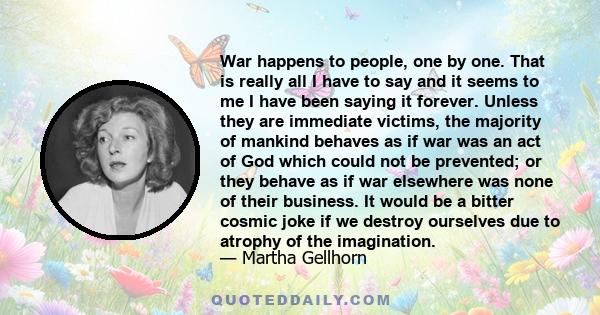 War happens to people, one by one. That is really all I have to say and it seems to me I have been saying it forever. Unless they are immediate victims, the majority of mankind behaves as if war was an act of God which could not be prevented; or they behave as if war elsewhere was none of their business. It would be a bitter cosmic joke if we destroy ourselves due to atrophy of the imagination.
— Martha Gellhorn

QUOTEDDAILY.COM